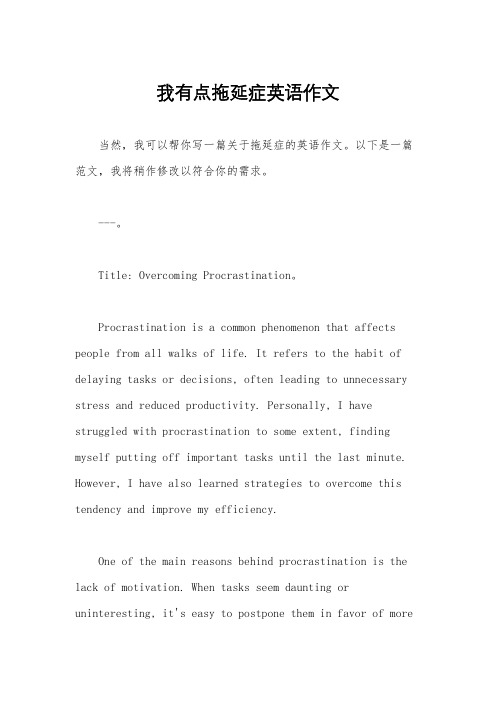 我有点拖延症英语作文

当然，我可以帮你写一篇关于拖延症的英语作文。以下是一篇范文，我将稍作修改以符合你的需求。

---。

Title: Overcoming Procrastination。

Procrastination is a common phenomenon that affects people from all walks of life. It refers to the habit of delaying tasks or decisions, often leading to unnecessary stress and reduced productivity. Personally, I have struggled with procrastination to some extent, finding myself putting off important tasks until the last minute. However, I have also learned strategies to overcome this tendency and improve my efficiency.

One of the main reasons behind procrastination is the lack of motivation. When tasks seem daunting or uninteresting, it's easy to postpone them in favor of more